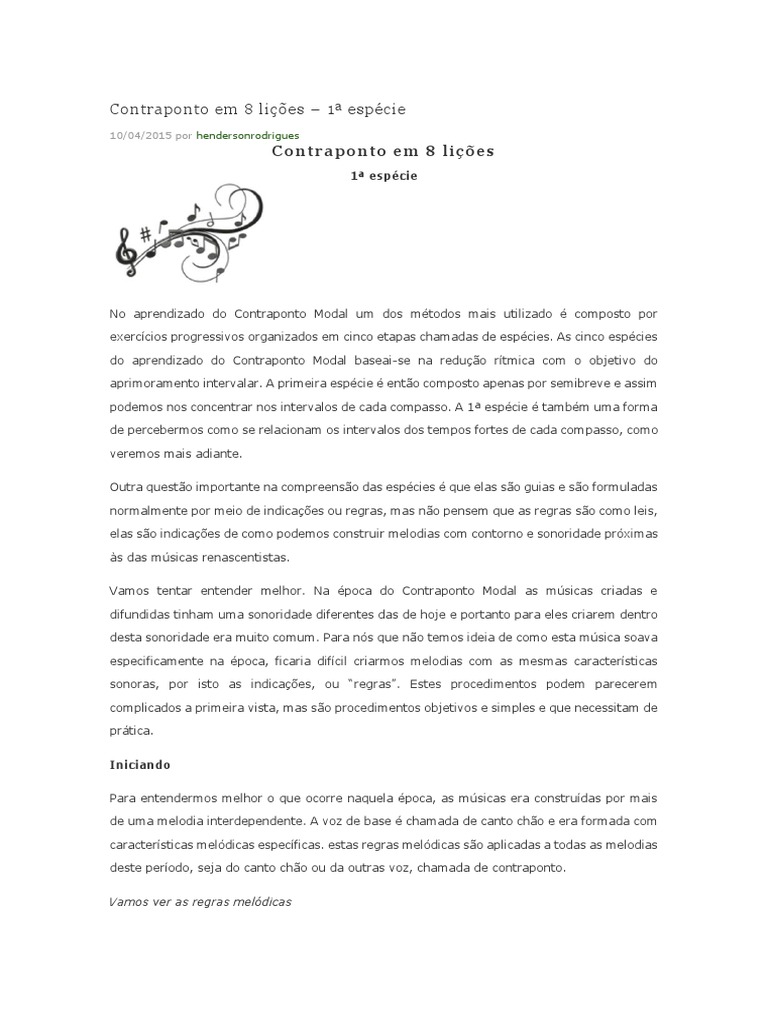 Contraponto em 8 lições – 1ª espécie

10/04/2015 por hendersonrodrigues

Contraponto em 8 lições

1ª espécie

No aprendizado do Contraponto Modal um dos métodos mais utilizado é composto por exercícios progressivos organizados em cinco etapas chamadas de espécies. As cinco espécies do aprendizado do Contraponto Modal baseai-se na redução rítmica com o objetivo do aprimoramento intervalar. A primeira espécie é então composto apenas por semibreve e assim podemos nos concentrar nos intervalos de cada compasso. A 1ª espécie é também uma forma de percebermos como se relacionam os intervalos dos tempos fortes de cada compasso, como veremos mais adiante.

Outra questão importante na compreensão das espécies é que elas são guias e são formuladas normalmente por meio de indicações ou regras, mas não pensem que as regras são como leis, elas são indicações de como podemos construir melodias com contorno e sonoridade próximas às das músicas renascentistas.

Vamos tentar entender melhor. Na época do Contraponto Modal as músicas criadas e difundidas tinham uma sonoridade diferentes das de hoje e portanto para eles criarem dentro desta sonoridade era muito comum. Para nós que não temos ideia de como esta música soava especificamente na época, ficaria difícil criarmos melodias com as mesmas características sonoras, por isto as indicações, ou "regras". Estes procedimentos podem parecerem complicados a primeira vista, mas são procedimentos objetivos e simples e que necessitam de prática.

Iniciando

Para entendermos melhor o que ocorre naquela época, as músicas era construídas por mais de uma melodia interdependente. A voz de base é chamada de canto chão e era formada com características melódicas específicas. estas regras melódicas são aplicadas a todas as melodias deste período, seja do canto chão ou da outras voz, chamada de contraponto.

Vamos ver as regras melódicas